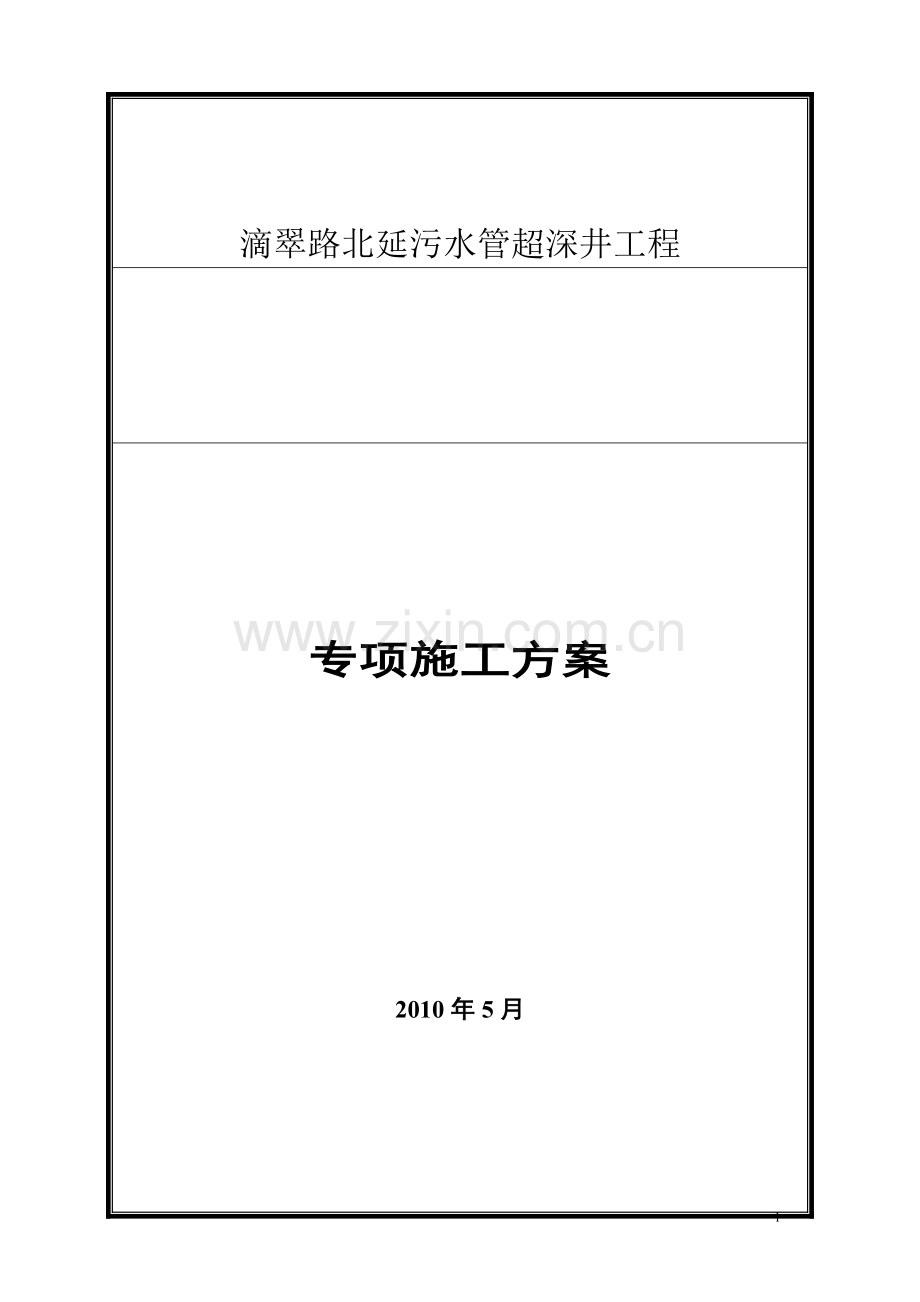 滴翠路北延污水管超深井工程

www.zixin.com.cn

专项施工方案

2010 年 5 月

1